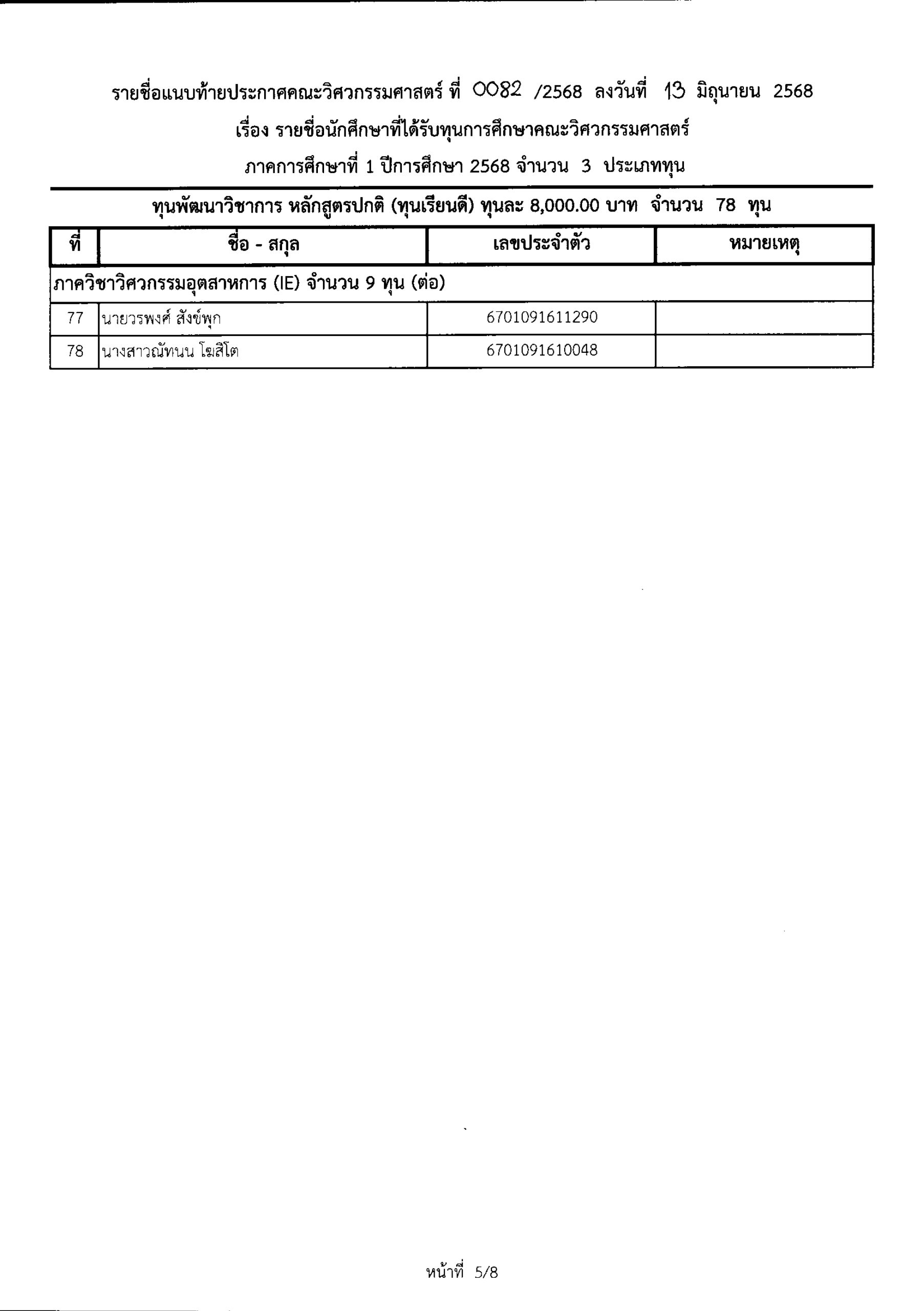 รายชื่อแนบท้ายประกาศคณะวิศวกรรมศาสตร์ ที่ 0082 /2568 ลงวันที่ 13 มิถุนายน 2568

เรื่อง รายชื่อนักศึกษาที่ได้รับทุนการศึกษาคณะวิศวกรรมศาสตร์

ภาคการศึกษาที่ 1 ปีการศึกษา 2568 จำนวน 3 ประเภททุน

ทุนพัฒนาวิชาการ หลักสูตรปกติ (ทุนเรียนดี) ทุนละ 8,000.00 บาท จำนวน 78 ทุน

| ที่ | ชื่อ - สกุล | เลขประจำตัว | หมายเหตุ |
|---|---|---|---|
| ภาควิชาวิศวกรรมอุตสาหการ (IE) จำนวน 9 ทุน (ต่อ) | | | |
| 77 | นายวรพงศ์ สังข์พุก | 6701091611290 | |
| 78 | นางสาวณัทนน โฆสิโต | 6701091610048 | |

หน้าที่ 5/8